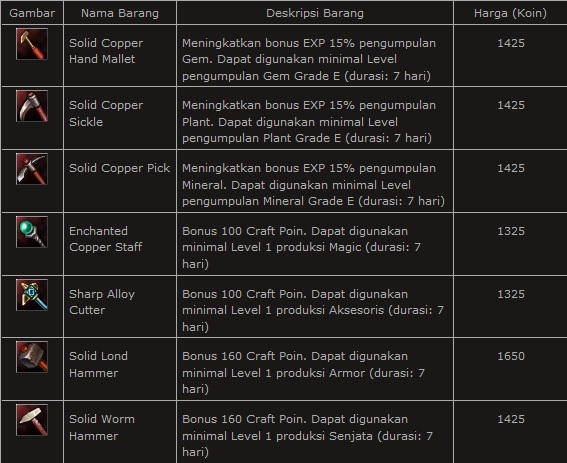 | Gambar | Nama Barang | Deskripsi Barang | Harga (Koin) |
|---|---|---|---|
| | Solid Copper Hand Mallet | Meningkatkan bonus EXP 15% pengumpulan Gem. Dapat digunakan minimal Level pengumpulan Gem Grade E (durasi: 7 hari) | 1425 |
| | Solid Copper Sickle | Meningkatkan bonus EXP 15% pengumpulan Plant. Dapat digunakan minimal Level pengumpulan Plant Grade E (durasi: 7 hari) | 1425 |
| | Solid Copper Pick | Meningkatkan bonus EXP 15% pengumpulan Mineral. Dapat digunakan minimal Level pengumpulan Mineral Grade E (durasi: 7 hari) | 1425 |
| | Enchanted Copper Staff | Bonus 100 Craft Poin. Dapat digunakan minimal Level 1 produksi Magic (durasi: 7 hari) | 1325 |
| | Sharp Alloy Cutter | Bonus 100 Craft Poin. Dapat digunakan minimal Level 1 produksi Aksesoris (durasi: 7 hari) | 1325 |
| | Solid Lond Hammer | Bonus 160 Craft Poin. Dapat digunakan minimal Level 1 produksi Armor (durasi: 7 hari) | 1650 |
| | Solid Worm Hammer | Bonus 160 Craft Poin. Dapat digunakan minimal Level 1 produksi Senjata (durasi: 7 hari) | 1425 |